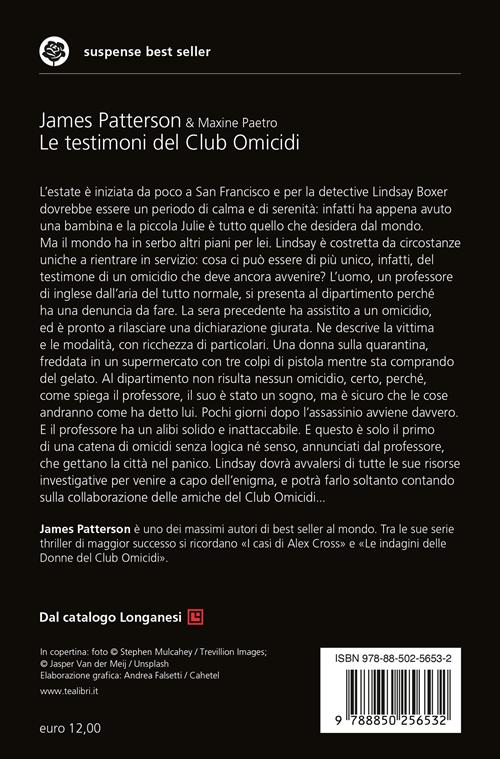 suspense best seller

James Patterson & Maxine Paetro
Le testimoni del Club Omicidi

L'estate è iniziata da poco a San Francisco e per la detective Lindsay Boxer dovrebbe essere un periodo di calma e di serenità: infatti ha appena avuto una bambina e la piccola Julie è tutto quello che desidera dal mondo. Ma il mondo ha in serbo altri piani per lei. Lindsay è costretta da circostanze uniche a rientrare in servizio: cosa ci può essere di più unico, infatti, del testimone di un omicidio che deve ancora avvenire? L'uomo, un professore di inglese dall'aria del tutto normale, si presenta al dipartimento perché ha una denuncia da fare. La sera precedente ha assistito a un omicidio, ed è pronto a rilasciare una dichiarazione giurata. Ne descrive la vittima e le modalità, con ricchezza di particolari. Una donna sulla quarantina, freddata in un supermercato con tre colpi di pistola mentre sta comprando del gelato. Al dipartimento non risulta nessun omicidio, certo, perché, come spiega il professore, il suo è stato un sogno, ma è sicuro che le cose andranno come ha detto lui. Pochi giorni dopo l'assassinio avviene davvero. E il professore ha un alibi solido e inattaccabile. E questo è solo il primo di una catena di omicidi senza logica né senso, annunciati dal professore, che gettano la città nel panico. Lindsay dovrà avvalersi di tutte le sue risorse investigative per venire a capo dell'enigma, e potrà farlo soltanto contando sulla collaborazione delle amiche del Club Omicidi...

James Patterson è uno dei massimi autori di best seller al mondo. Tra le sue serie thriller di maggior successo si ricordano «I casi di Alex Cross» e «Le indagini delle Donne del Club Omicidi».

Dal catalogo Longanesi

In copertina: foto © Stephen Mulcahey / Trevillion Images; © Jasper Van der Meij / Unsplash
Elaborazione grafica: Andrea Falsetti / Cahetel

www.tealibri.it

euro 12,00

ISBN 978-88-502-5653-2

9 788850 256532